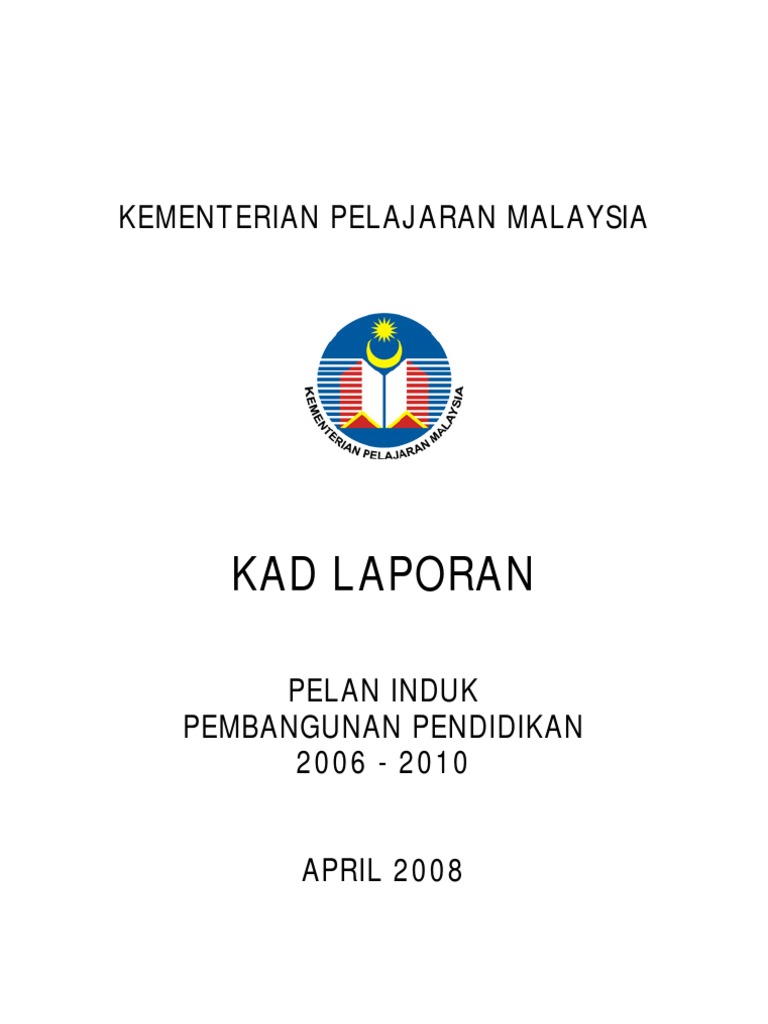 KEMENTERIAN PELAJARAN MALAYSIA

KEMENTERIAN PELAJARAN MALAYSIA

KAD LAPORAN

PELAN INDUK
PEMBANGUNAN PENDIDIKAN
2006 - 2010

APRIL 2008